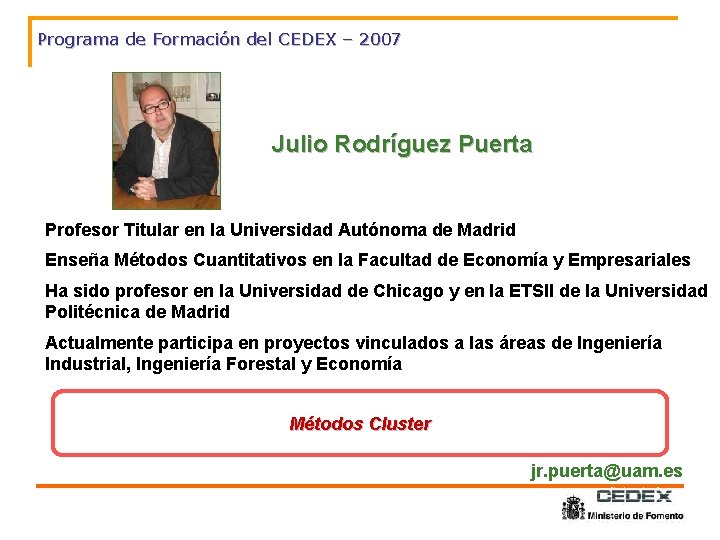 Programa de Formación del CEDEX – 2007

Julio Rodríguez Puerta

Profesor Titular en la Universidad Autónoma de Madrid

Enseña Métodos Cuantitativos en la Facultad de Economía y Empresariales

Ha sido profesor en la Universidad de Chicago y en la ETSII de la Universidad Politécnica de Madrid

Actualmente participa en proyectos vinculados a las áreas de Ingeniería Industrial, Ingeniería Forestal y Economía

Métodos Cluster

jr.puerta@uam.es

CEDEX
Ministerio de Fomento